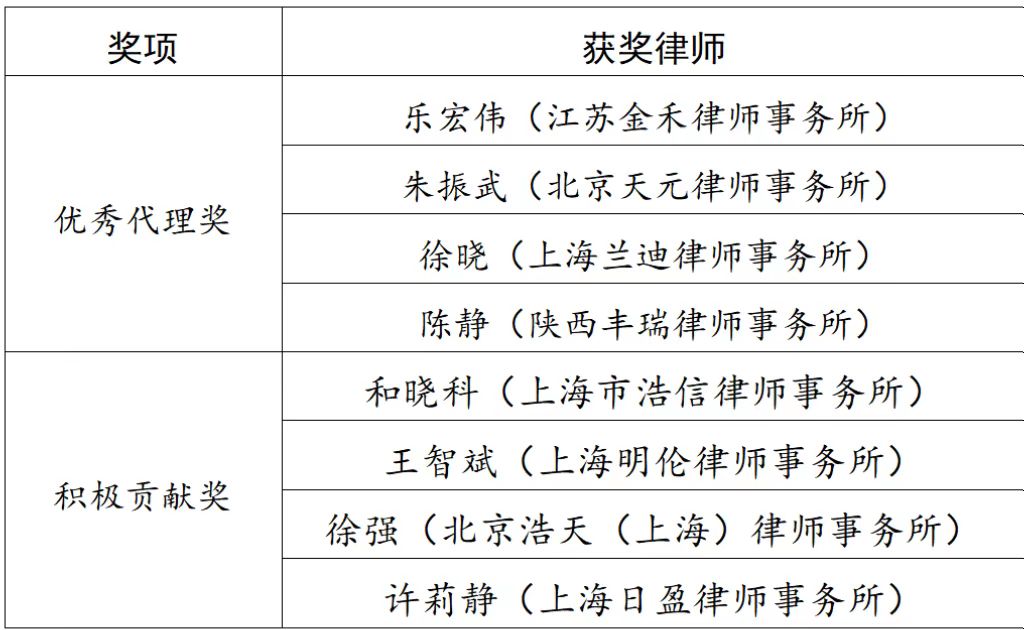 | 奖项 | 获奖律师 |
|---|---|
| 优秀代理奖 | 乐宏伟（江苏金禾律师事务所） |
| | 朱振武（北京天元律师事务所） |
| | 徐晓（上海兰迪律师事务所） |
| | 陈静（陕西丰瑞律师事务所） |
| 积极贡献奖 | 和晓科（上海市浩信律师事务所） |
| | 王智斌（上海明伦律师事务所） |
| | 徐强（北京浩天（上海）律师事务所） |
| | 许莉静（上海日盈律师事务所） |